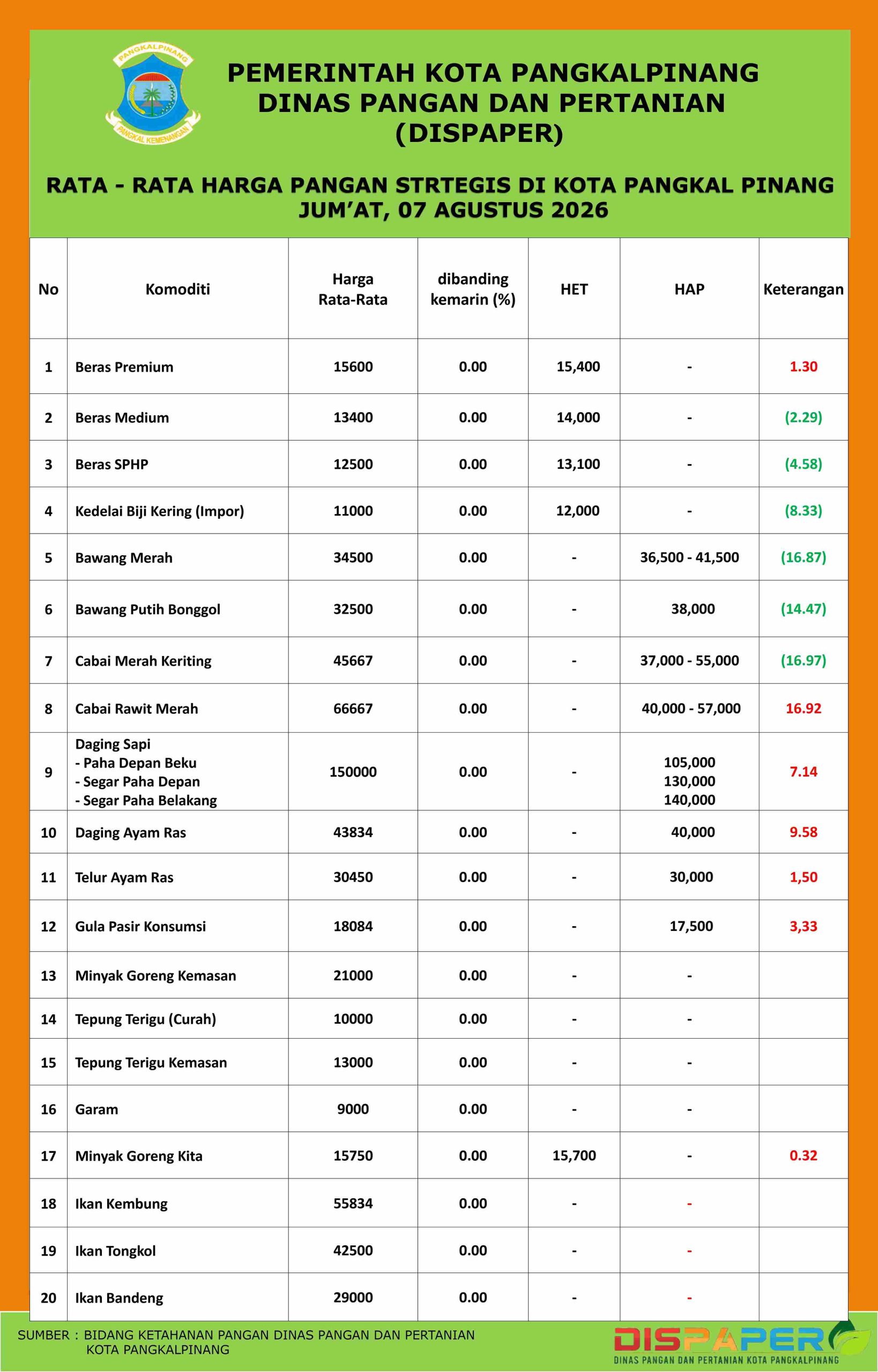 PANGKALPINANG
PANGKAL KEMENANGAN

PEMERINTAH KOTA PANGKALPINANG
DINAS PANGAN DAN PERTANIAN
(DISPAPER)

RATA - RATA HARGA PANGAN STRTEGIS DI KOTA PANGKAL PINANG
JUM'AT, 07 AGUSTUS 2026

| No | Komoditi | Harga Rata-Rata | dibanding kemarin (%) | HET | HAP | Keterangan |
|---|---|---|---|---|---|---|
| 1 | Beras Premium | 15600 | 0.00 | 15,400 | - | 1.30 |
| 2 | Beras Medium | 13400 | 0.00 | 14,000 | - | (2.29) |
| 3 | Beras SPHP | 12500 | 0.00 | 13,100 | - | (4.58) |
| 4 | Kedelai Biji Kering (Impor) | 11000 | 0.00 | 12,000 | - | (8.33) |
| 5 | Bawang Merah | 34500 | 0.00 | - | 36,500 - 41,500 | (16.87) |
| 6 | Bawang Putih Bonggol | 32500 | 0.00 | - | 38,000 | (14.47) |
| 7 | Cabai Merah Keriting | 45667 | 0.00 | - | 37,000 - 55,000 | (16.97) |
| 8 | Cabai Rawit Merah | 66667 | 0.00 | - | 40,000 - 57,000 | 16.92 |
| 9 | Daging Sapi - Paha Depan Beku - Segar Paha Depan - Segar Paha Belakang | 150000 | 0.00 | - | 105,000 130,000 140,000 | 7.14 |
| 10 | Daging Ayam Ras | 43834 | 0.00 | - | 40,000 | 9.58 |
| 11 | Telur Ayam Ras | 30450 | 0.00 | - | 30,000 | 1,50 |
| 12 | Gula Pasir Konsumsi | 18084 | 0.00 | - | 17,500 | 3,33 |
| 13 | Minyak Goreng Kemasan | 21000 | 0.00 | - | - | |
| 14 | Tepung Terigu (Curah) | 10000 | 0.00 | - | - | |
| 15 | Tepung Terigu Kemasan | 13000 | 0.00 | - | - | |
| 16 | Garam | 9000 | 0.00 | - | - | |
| 17 | Minyak Goreng Kita | 15750 | 0.00 | 15,700 | - | 0.32 |
| 18 | Ikan Kembung | 55834 | 0.00 | - | - | |
| 19 | Ikan Tongkol | 42500 | 0.00 | - | - | |
| 20 | Ikan Bandeng | 29000 | 0.00 | - | - | |

SUMBER : BIDANG KETAHANAN PANGAN DINAS PANGAN DAN PERTANIAN KOTA PANGKALPINANG

DISPAPER
DINAS PANGAN DAN PERTANIAN KOTA PANGKALPINANG